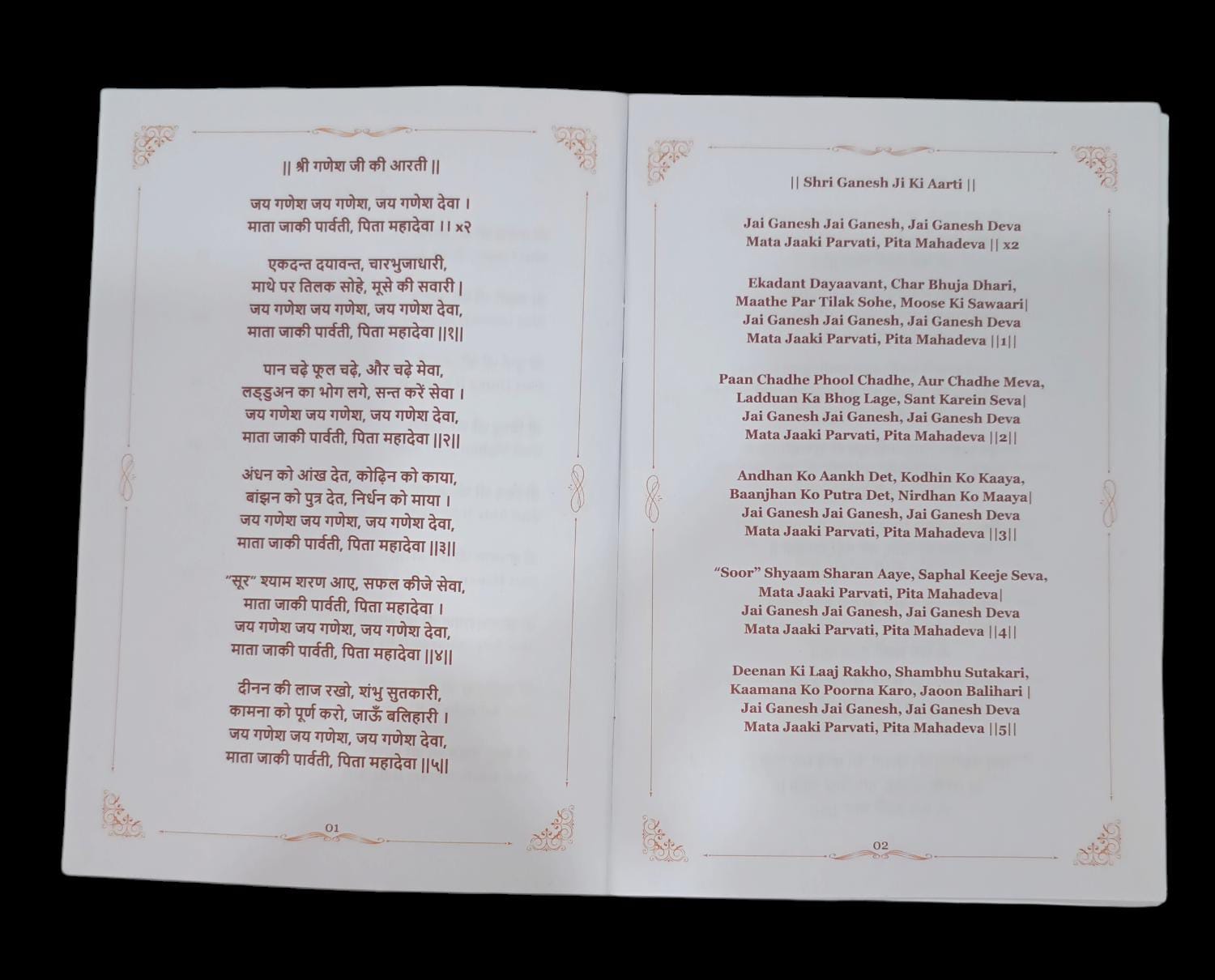 || श्री गणेश जी की आरती ||

जय गणेश जय गणेश, जय गणेश देवा ।
माता जाकी पार्वती, पिता महादेवा ।। x२

एकदन्त दयावन्त, चारभुजाधारी,
माथे पर तिलक सोहे, मूसे की सवारी |
जय गणेश जय गणेश, जय गणेश देवा,
माता जाकी पार्वती, पिता महादेवा ||१||

पान चढ़े फूल चढ़े, और चढ़े मेवा,
लड्डुअन का भोग लगे, सन्त करें सेवा ।
जय गणेश जय गणेश, जय गणेश देवा,
माता जाकी पार्वती, पिता महादेवा ||२||

अंधन को आंख देत, कोढ़िन को काया,
बांझन को पुत्र देत, निर्धन को माया ।
जय गणेश जय गणेश, जय गणेश देवा,
माता जाकी पार्वती, पिता महादेवा ||३||

"सूर" श्याम शरण आए, सफल कीजे सेवा,
माता जाकी पार्वती, पिता महादेवा ।
जय गणेश जय गणेश, जय गणेश देवा,
माता जाकी पार्वती, पिता महादेवा ||४||

दीनन की लाज रखो, शंभु सुतकारी,
कामना को पूर्ण करो, जाऊँ बलिहारी ।
जय गणेश जय गणेश, जय गणेश देवा,
माता जाकी पार्वती, पिता महादेवा ||५||

01

|| Shri Ganesh Ji Ki Aarti ||

Jai Ganesh Jai Ganesh, Jai Ganesh Deva
Mata Jaaki Parvati, Pita Mahadeva || x2

Ekadant Dayaavant, Char Bhuja Dhari,
Maathe Par Tilak Sohe, Moose Ki Sawaari|
Jai Ganesh Jai Ganesh, Jai Ganesh Deva
Mata Jaaki Parvati, Pita Mahadeva ||1||

Paan Chadhe Phool Chadhe, Aur Chadhe Meva,
Ladduan Ka Bhog Lage, Sant Karein Seva|
Jai Ganesh Jai Ganesh, Jai Ganesh Deva
Mata Jaaki Parvati, Pita Mahadeva ||2||

Andhan Ko Aankh Det, Kodhin Ko Kaaya,
Baanjhan Ko Putra Det, Nirdhan Ko Maaya|
Jai Ganesh Jai Ganesh, Jai Ganesh Deva
Mata Jaaki Parvati, Pita Mahadeva ||3||

"Soor" Shyaam Sharan Aaye, Saphal Keeje Seva,
Mata Jaaki Parvati, Pita Mahadeva|
Jai Ganesh Jai Ganesh, Jai Ganesh Deva
Mata Jaaki Parvati, Pita Mahadeva ||4||

Deenan Ki Laaj Rakho, Shambhu Sutakari,
Kaamana Ko Poorna Karo, Jaoon Balihari |
Jai Ganesh Jai Ganesh, Jai Ganesh Deva
Mata Jaaki Parvati, Pita Mahadeva ||5||

02